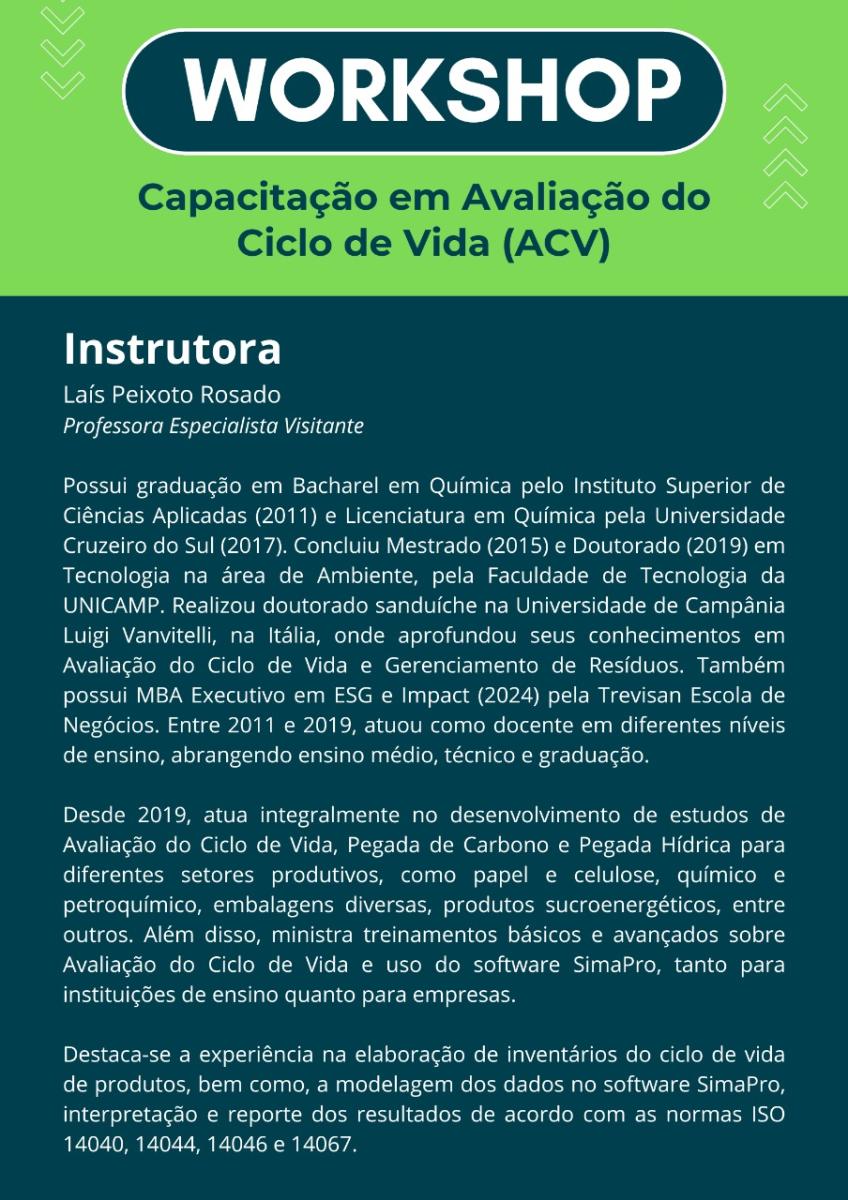 WORKSHOP

Capacitação em Avaliação do Ciclo de Vida (ACV)

Instrutora
Laís Peixoto Rosado
Professora Especialista Visitante

Possui graduação em Bacharel em Química pelo Instituto Superior de Ciências Aplicadas (2011) e Licenciatura em Química pela Universidade Cruzeiro do Sul (2017). Concluiu Mestrado (2015) e Doutorado (2019) em Tecnologia na área de Ambiente, pela Faculdade de Tecnologia da UNICAMP. Realizou doutorado sanduíche na Universidade de Campânia Luigi Vanvitelli, na Itália, onde aprofundou seus conhecimentos em Avaliação do Ciclo de Vida e Gerenciamento de Resíduos. Também possui MBA Executivo em ESG e Impact (2024) pela Trevisan Escola de Negócios. Entre 2011 e 2019, atuou como docente em diferentes níveis de ensino, abrangendo ensino médio, técnico e graduação.

Desde 2019, atua integralmente no desenvolvimento de estudos de Avaliação do Ciclo de Vida, Pegada de Carbono e Pegada Hídrica para diferentes setores produtivos, como papel e celulose, químico e petroquímico, embalagens diversas, produtos sucroenergéticos, entre outros. Além disso, ministra treinamentos básicos e avançados sobre Avaliação do Ciclo de Vida e uso do software SimaPro, tanto para instituições de ensino quanto para empresas.

Destaca-se a experiência na elaboração de inventários do ciclo de vida de produtos, bem como, a modelagem dos dados no software SimaPro, interpretação e reporte dos resultados de acordo com as normas ISO 14040, 14044, 14046 e 14067.